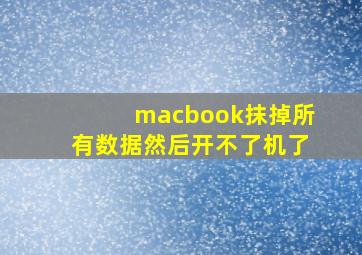 macbook抹掉所有数据然后开不了机了